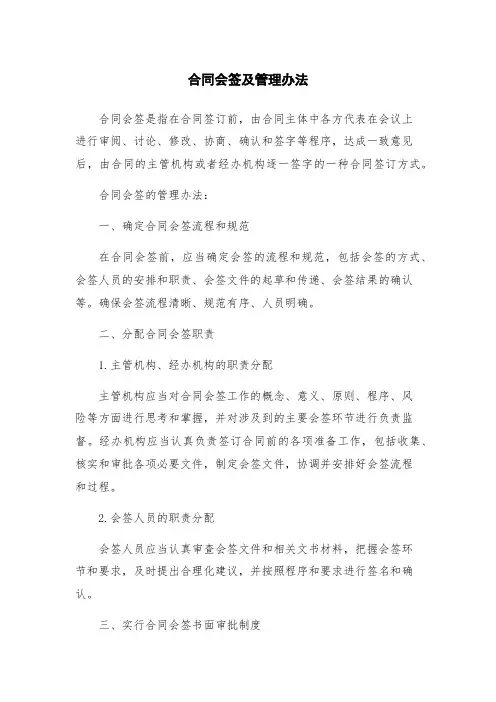 合同会签及管理办法

合同会签是指在合同签订前，由合同主体中各方代表在会议上进行审阅、讨论、修改、协商、确认和签字等程序，达成一致意见后，由合同的主管机构或者经办机构逐一签字的一种合同签订方式。

合同会签的管理办法：

一、确定合同会签流程和规范

在合同会签前，应当确定会签的流程和规范，包括会签的方式、会签人员的安排和职责、会签文件的起草和传递、会签结果的确认等。确保会签流程清晰、规范有序、人员明确。

二、分配合同会签职责

1. 主管机构、经办机构的职责分配

主管机构应当对合同会签工作的概念、意义、原则、程序、风险等方面进行思考和掌握，并对涉及到的主要会签环节进行负责监督。经办机构应当认真负责签订合同前的各项准备工作，包括收集、核实和审批各项必要文件，制定会签文件，协调并安排好会签流程和过程。

2. 会签人员的职责分配

会签人员应当认真审查会签文件和相关文书材料，把握会签环节和要求，及时提出合理化建议，并按照程序和要求进行签名和确认。

三、实行合同会签书面审批制度